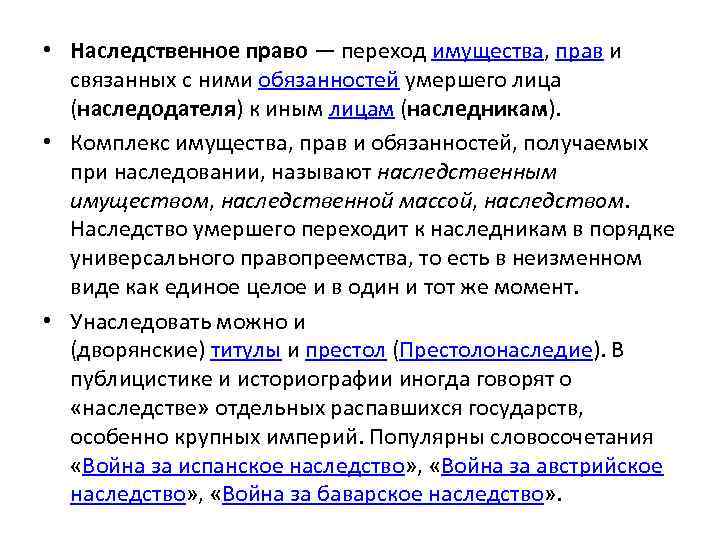 • Наследственное право — переход имущества, прав и связанных с ними обязанностей умершего лица (наследодателя) к иным лицам (наследникам).

• Комплекс имущества, прав и обязанностей, получаемых при наследовании, называют наследственным имуществом, наследственной массой, наследством. Наследство умершего переходит к наследникам в порядке универсального правопреемства, то есть в неизменном виде как единое целое и в один и тот же момент.

• Унаследовать можно и (дворянские) титулы и престол (Престолонаследие). В публицистике и историографии иногда говорят о «наследстве» отдельных распавшихся государств, особенно крупных империй. Популярны словосочетания «Война за испанское наследство», «Война за австрийское наследство», «Война за баварское наследство».